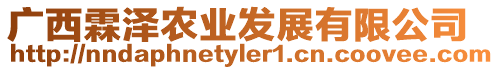 广西霖泽农业发展有限公司
http://nndaphnetyler1.cn.coovee.com